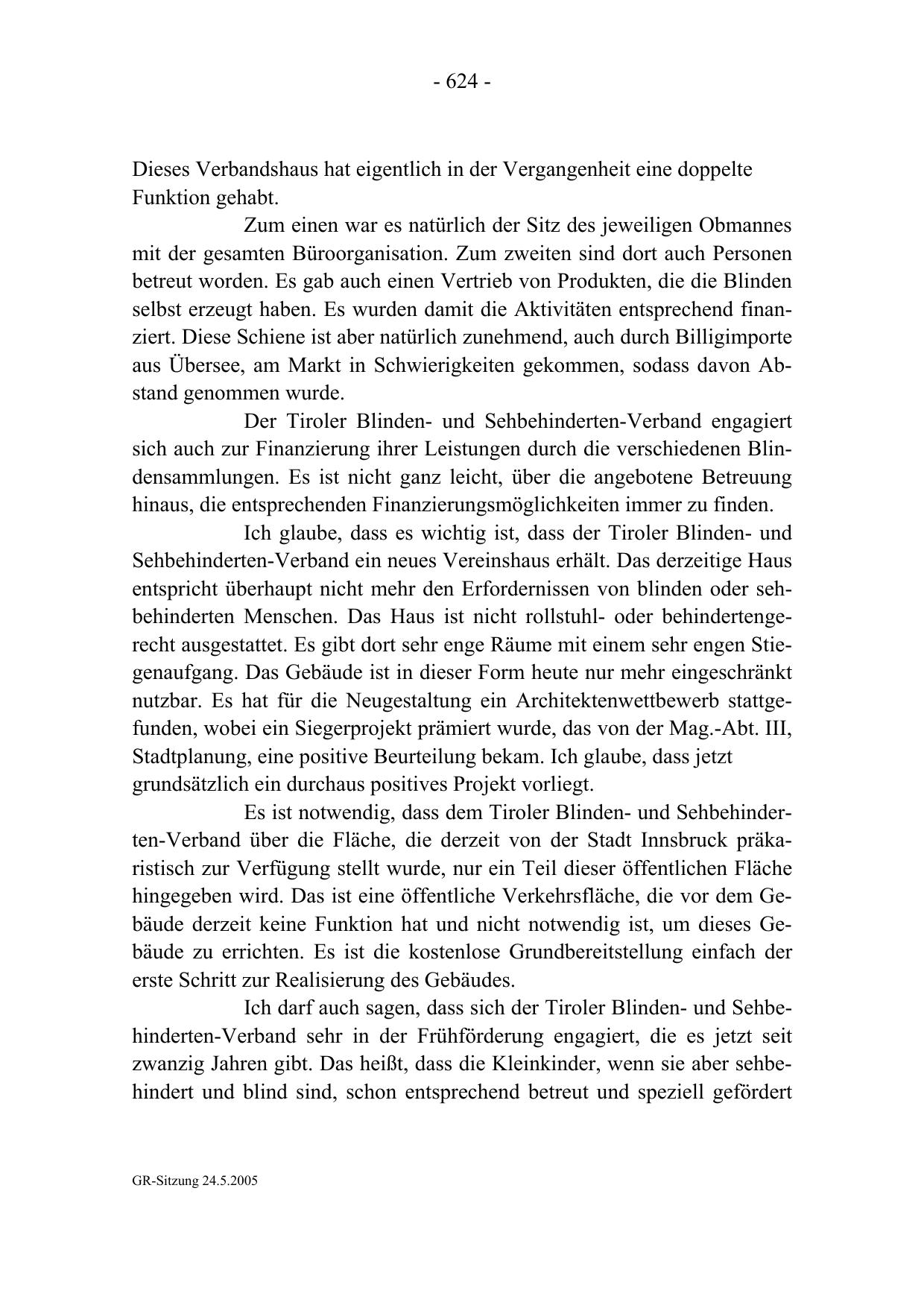 - 624 -

Dieses Verbandshaus hat eigentlich in der Vergangenheit eine doppelte Funktion gehabt.

Zum einen war es natürlich der Sitz des jeweiligen Obmannes mit der gesamten Büroorganisation. Zum zweiten sind dort auch Personen betreut worden. Es gab auch einen Vertrieb von Produkten, die die Blinden selbst erzeugt haben. Es wurden damit die Aktivitäten entsprechend finanziert. Diese Schiene ist aber natürlich zunehmend, auch durch Billigimporte aus Übersee, am Markt in Schwierigkeiten gekommen, sodass davon Abstand genommen wurde.

Der Tiroler Blinden- und Sehbehinderten-Verband engagiert sich auch zur Finanzierung ihrer Leistungen durch die verschiedenen Blindensammlungen. Es ist nicht ganz leicht, über die angebotene Betreuung hinaus, die entsprechenden Finanzierungsmöglichkeiten immer zu finden.

Ich glaube, dass es wichtig ist, dass der Tiroler Blinden- und Sehbehinderten-Verband ein neues Vereinshaus erhält. Das derzeitige Haus entspricht überhaupt nicht mehr den Erfordernissen von blinden oder sehbehinderten Menschen. Das Haus ist nicht rollstuhl- oder behindertengerecht ausgestattet. Es gibt dort sehr enge Räume mit einem sehr engen Stiegenaufgang. Das Gebäude ist in dieser Form heute nur mehr eingeschränkt nutzbar. Es hat für die Neugestaltung ein Architektenwettbewerb stattgefunden, wobei ein Siegerprojekt prämiert wurde, das von der Mag.-Abt. III, Stadtplanung, eine positive Beurteilung bekam. Ich glaube, dass jetzt grundsätzlich ein durchaus positives Projekt vorliegt.

Es ist notwendig, dass dem Tiroler Blinden- und Sehbehinderten-Verband über die Fläche, die derzeit von der Stadt Innsbruck präkaristisch zur Verfügung stellt wurde, nur ein Teil dieser öffentlichen Fläche hingegeben wird. Das ist eine öffentliche Verkehrsfläche, die vor dem Gebäude derzeit keine Funktion hat und nicht notwendig ist, um dieses Gebäude zu errichten. Es ist die kostenlose Grundbereitstellung einfach der erste Schritt zur Realisierung des Gebäudes.

Ich darf auch sagen, dass sich der Tiroler Blinden- und Sehbehinderten-Verband sehr in der Frühförderung engagiert, die es jetzt seit zwanzig Jahren gibt. Das heißt, dass die Kleinkinder, wenn sie aber sehbehindert und blind sind, schon entsprechend betreut und speziell gefördert

GR-Sitzung 24.5.2005